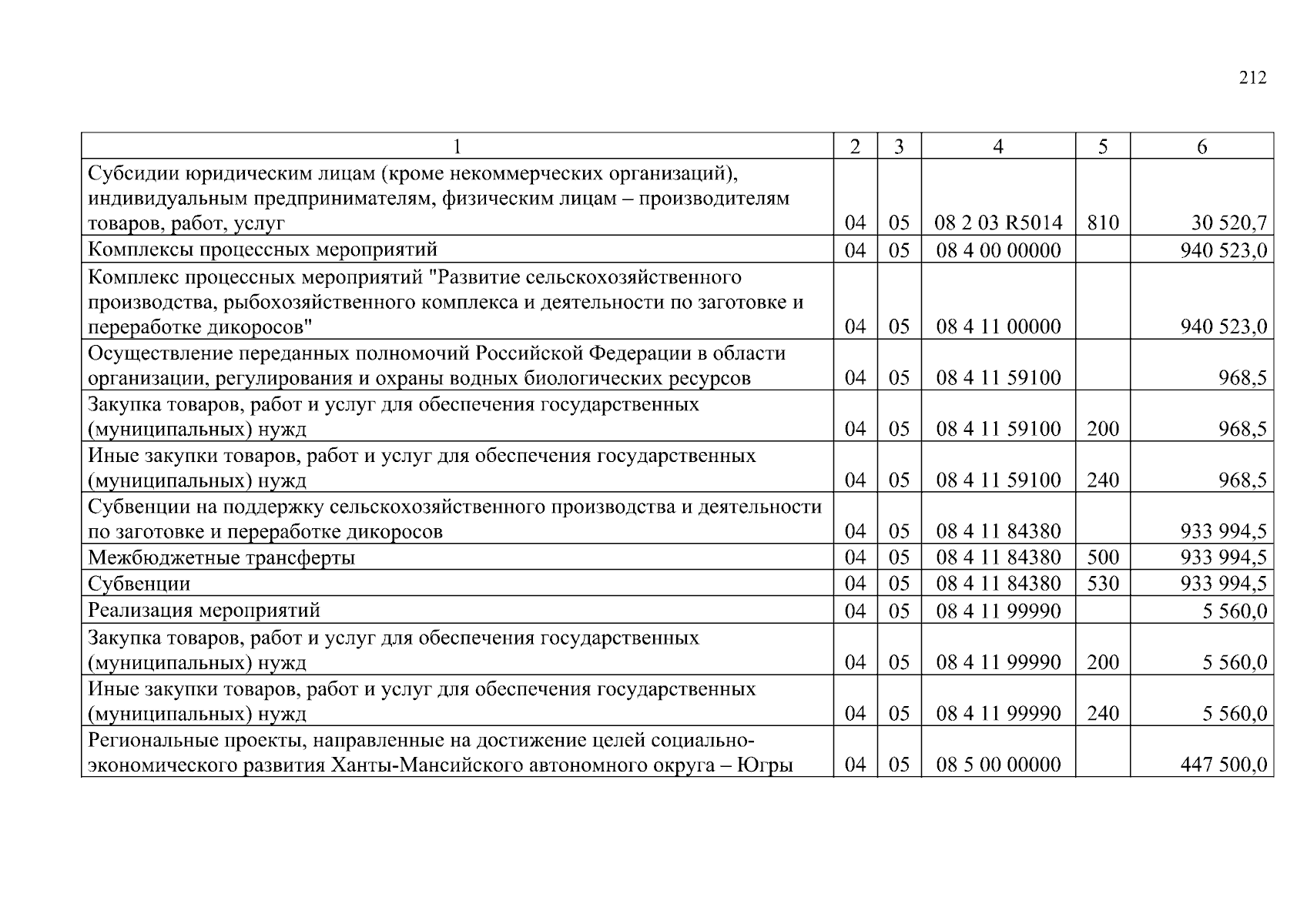 212

| 1 | 2 | 3 | 4 | 5 | 6 |
|---|---|---|---|---|---|
| Субсидии юридическим лицам (кроме некоммерческих организаций), индивидуальным предпринимателям, физическим лицам – производителям товаров, работ, услуг | 04 | 05 | 08 2 03 R5014 | 810 | 30 520,7 |
| Комплексы процессных мероприятий | 04 | 05 | 08 4 00 00000 | | 940 523,0 |
| Комплекс процессных мероприятий "Развитие сельскохозяйственного производства, рыбохозяйственного комплекса и деятельности по заготовке и переработке дикоросов" | 04 | 05 | 08 4 11 00000 | | 940 523,0 |
| Осуществление переданных полномочий Российской Федерации в области организации, регулирования и охраны водных биологических ресурсов | 04 | 05 | 08 4 11 59100 | | 968,5 |
| Закупка товаров, работ и услуг для обеспечения государственных (муниципальных) нужд | 04 | 05 | 08 4 11 59100 | 200 | 968,5 |
| Иные закупки товаров, работ и услуг для обеспечения государственных (муниципальных) нужд | 04 | 05 | 08 4 11 59100 | 240 | 968,5 |
| Субвенции на поддержку сельскохозяйственного производства и деятельности по заготовке и переработке дикоросов | 04 | 05 | 08 4 11 84380 | | 933 994,5 |
| Межбюджетные трансферты | 04 | 05 | 08 4 11 84380 | 500 | 933 994,5 |
| Субвенции | 04 | 05 | 08 4 11 84380 | 530 | 933 994,5 |
| Реализация мероприятий | 04 | 05 | 08 4 11 99990 | | 5 560,0 |
| Закупка товаров, работ и услуг для обеспечения государственных (муниципальных) нужд | 04 | 05 | 08 4 11 99990 | 200 | 5 560,0 |
| Иные закупки товаров, работ и услуг для обеспечения государственных (муниципальных) нужд | 04 | 05 | 08 4 11 99990 | 240 | 5 560,0 |
| Региональные проекты, направленные на достижение целей социально-экономического развития Ханты-Мансийского автономного округа – Югры | 04 | 05 | 08 5 00 00000 | | 447 500,0 |